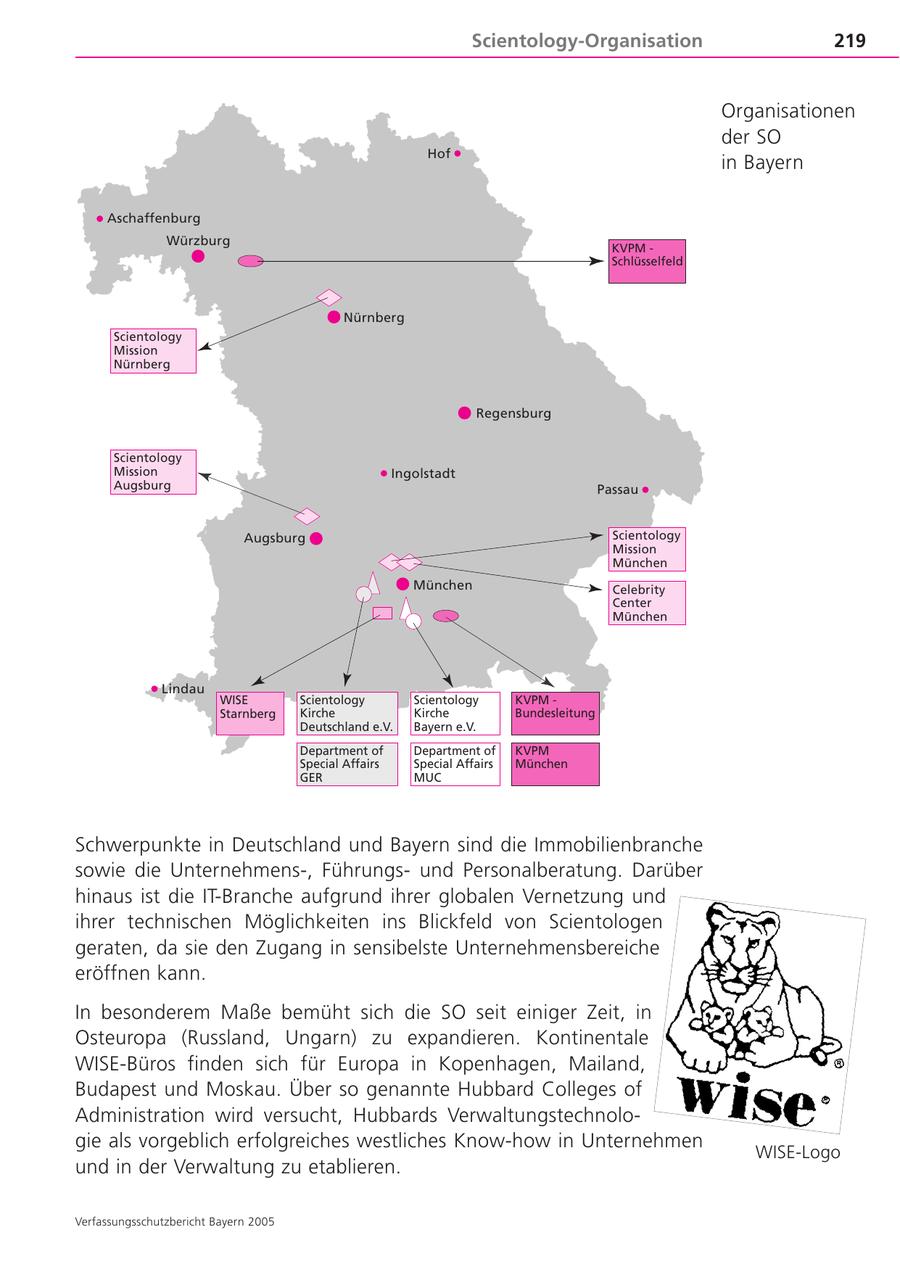 Scientology-Organisation 219

Organisationen der SO in Bayern

Hof
Aschaffenburg
Würzburg
KVPM - Schlüsselfeld
Nürnberg
Scientology Mission Nürnberg
Regensburg
Scientology Mission Augsburg
Ingolstadt
Passau
Augsburg
Scientology Mission München
München
Celebrity Center München
Lindau
WISE Starnberg
Scientology Kirche Deutschland e.V.
Scientology Kirche Bayern e.V.
KVPM - Bundesleitung
Department of Special Affairs GER
Department of Special Affairs MUC
KVPM München

Schwerpunkte in Deutschland und Bayern sind die Immobilienbranche sowie die Unternehmens-, Führungs- und Personalberatung. Darüber hinaus ist die IT-Branche aufgrund ihrer globalen Vernetzung und ihrer technischen Möglichkeiten ins Blickfeld von Scientologen geraten, da sie den Zugang in sensibelste Unternehmensbereiche eröffnen kann.

In besonderem Maße bemüht sich die SO seit einiger Zeit, in Osteuropa (Russland, Ungarn) zu expandieren. Kontinentale WISE-Büros finden sich für Europa in Kopenhagen, Mailand, Budapest und Moskau. Über so genannte Hubbard Colleges of Administration wird versucht, Hubbards Verwaltungstechnologie als vorgeblich erfolgreiches westliches Know-how in Unternehmen und in der Verwaltung zu etablieren.

wise

WISE-Logo

Verfassungsschutzbericht Bayern 2005